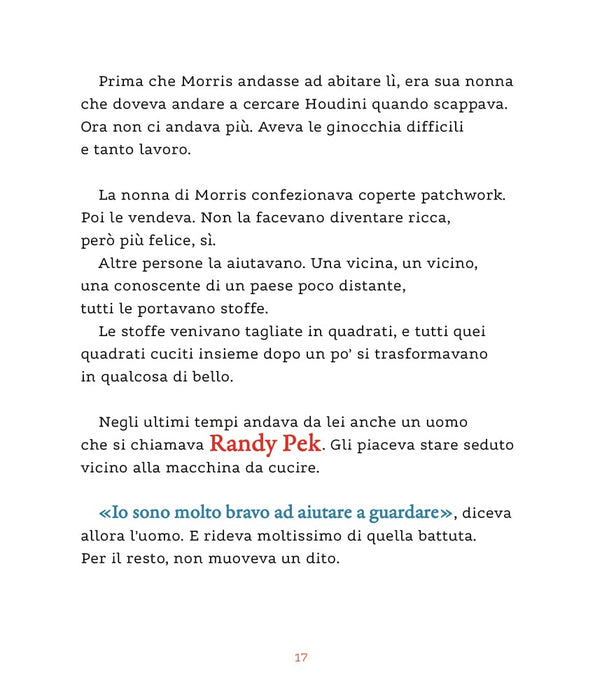 Prima che Morris andasse ad abitare lì, era sua nonna che doveva andare a cercare Houdini quando scappava. Ora non ci andava più. Aveva le ginocchia difficili e tanto lavoro.

La nonna di Morris confezionava coperte patchwork. Poi le vendeva. Non la facevano diventare ricca, però più felice, sì.

Altre persone la aiutavano. Una vicina, un vicino, una conoscente di un paese poco distante, tutti le portavano stoffe.

Le stoffe venivano tagliate in quadrati, e tutti quei quadrati cuciti insieme dopo un po' si trasformavano in qualcosa di bello.

Negli ultimi tempi andava da lei anche un uomo che si chiamava Randy Pek. Gli piaceva stare seduto vicino alla macchina da cucire.

«Io sono molto bravo ad aiutare a guardare», diceva allora l'uomo. E rideva moltissimo di quella battuta. Per il resto, non muoveva un dito.

17